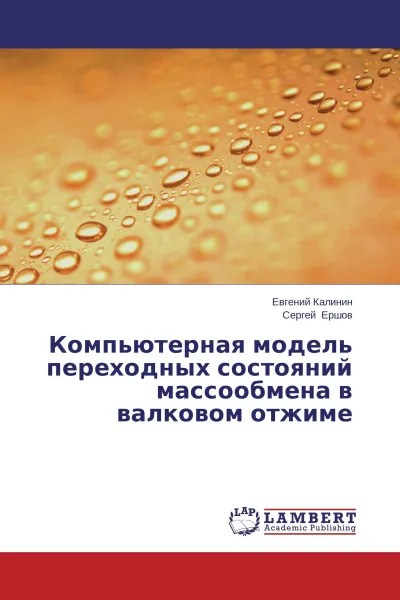 Евгений Калинин
Сергей Ершов

Компьютерная модель переходных состояний массообмена в валковом отжиме

LAP
LAMBERT
Academic Publishing